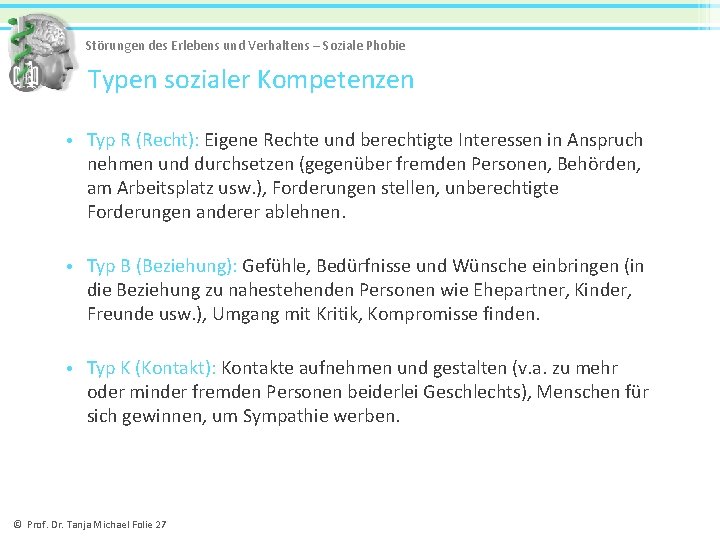 Störungen des Erlebens und Verhaltens – Soziale Phobie

Typen sozialer Kompetenzen

• Typ R (Recht): Eigene Rechte und berechtigte Interessen in Anspruch nehmen und durchsetzen (gegenüber fremden Personen, Behörden, am Arbeitsplatz usw.), Forderungen stellen, unberechtigte Forderungen anderer ablehnen.

• Typ B (Beziehung): Gefühle, Bedürfnisse und Wünsche einbringen (in die Beziehung zu nahestehenden Personen wie Ehepartner, Kinder, Freunde usw.), Umgang mit Kritik, Kompromisse finden.

• Typ K (Kontakt): Kontakte aufnehmen und gestalten (v.a. zu mehr oder minder fremden Personen beiderlei Geschlechts), Menschen für sich gewinnen, um Sympathie werben.

© Prof. Dr. Tanja Michael Folie 27